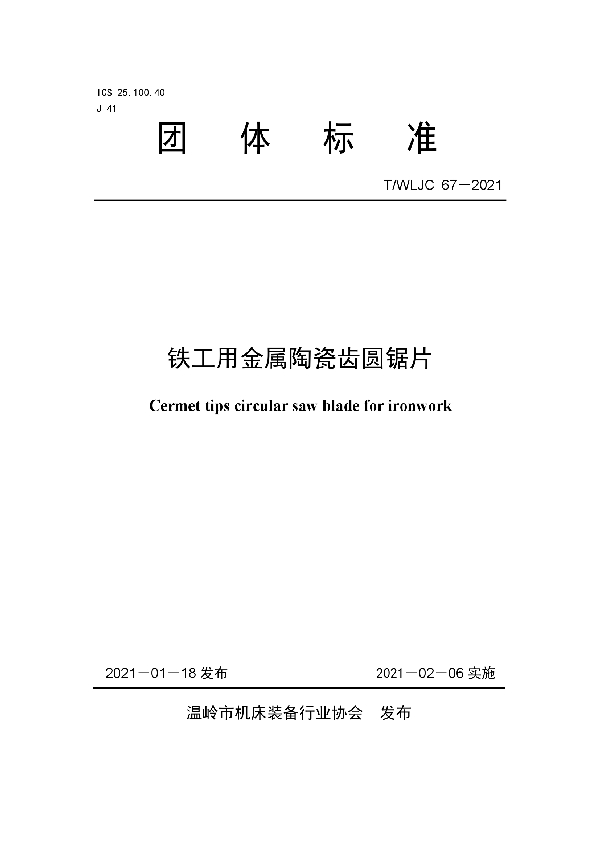 ICS 25.100.40
J 41

团 体 标 准

T/WLJC 67—2021

铁工用金属陶瓷齿圆锯片

Cermet tips circular saw blade for ironwork

2021—01—18 发布

2021—02—06 实施

温岭市机床装备行业协会 发布